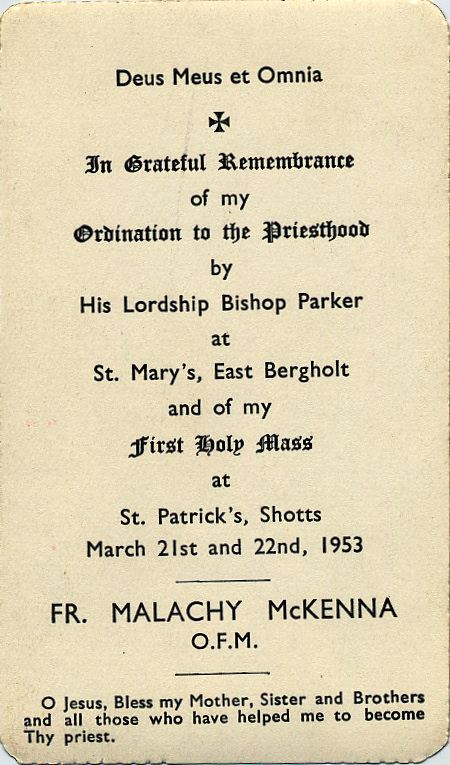 Deus Meus et Omnia

✠

In Grateful Remembrance
of my
Ordination to the Priesthood
by
His Lordship Bishop Parker
at
St. Mary's, East Bergholt
and of my
First Holy Mass
at
St. Patrick's, Shotts
March 21st and 22nd, 1953

FR. MALACHY McKENNA
O.F.M.

O Jesus, Bless my Mother, Sister and Brothers and all those who have helped me to become Thy priest.